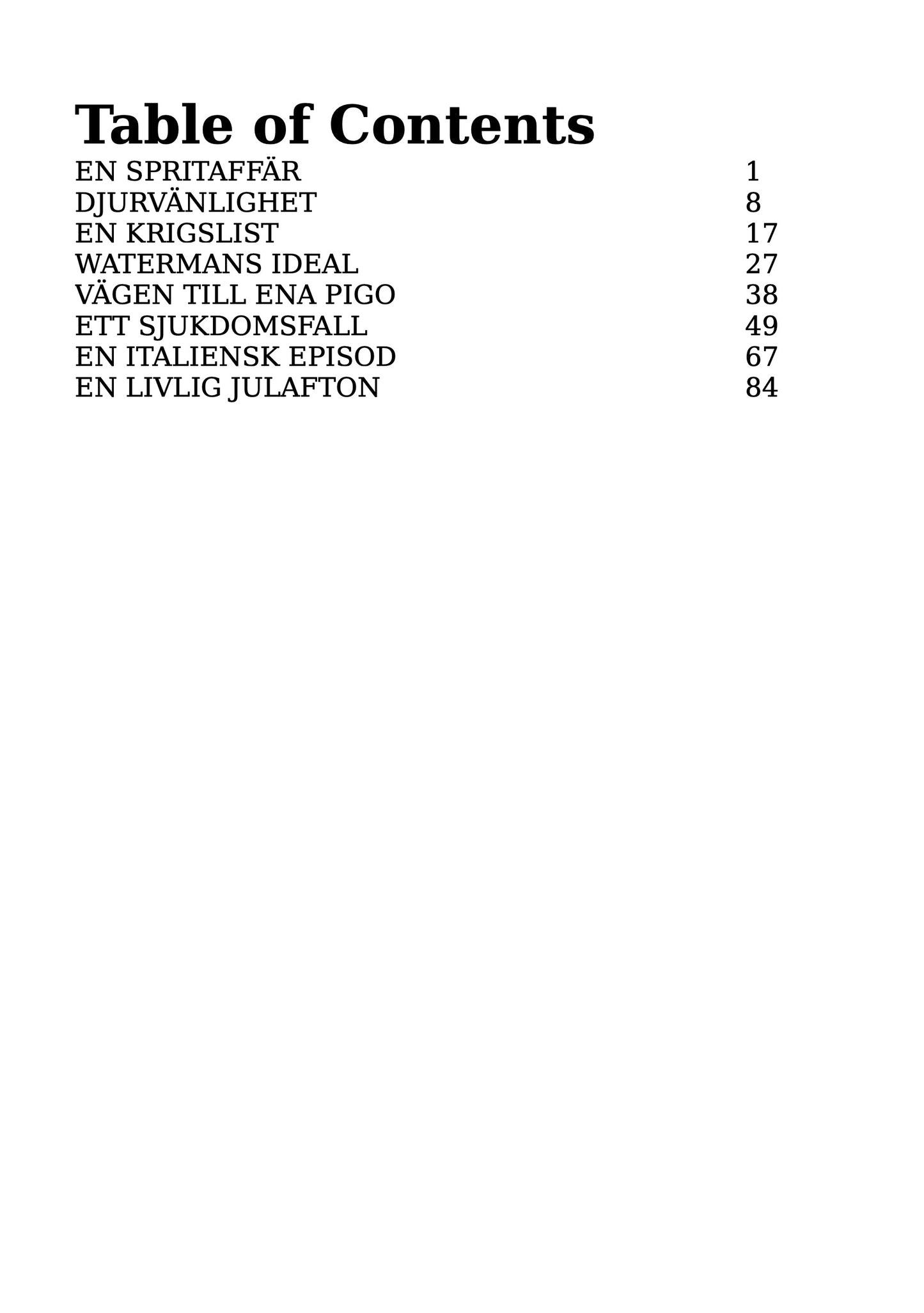 Table of Contents

EN SPRITAFFÄR 1
DJURVÄNLIGHET 8
EN KRIGSLIST 17
WATERMANS IDEAL 27
VÄGEN TILL ENA PIGO 38
ETT SJUKDOMSFALL 49
EN ITALIENSK EPISOD 67
EN LIVLIG JULAFTON 84